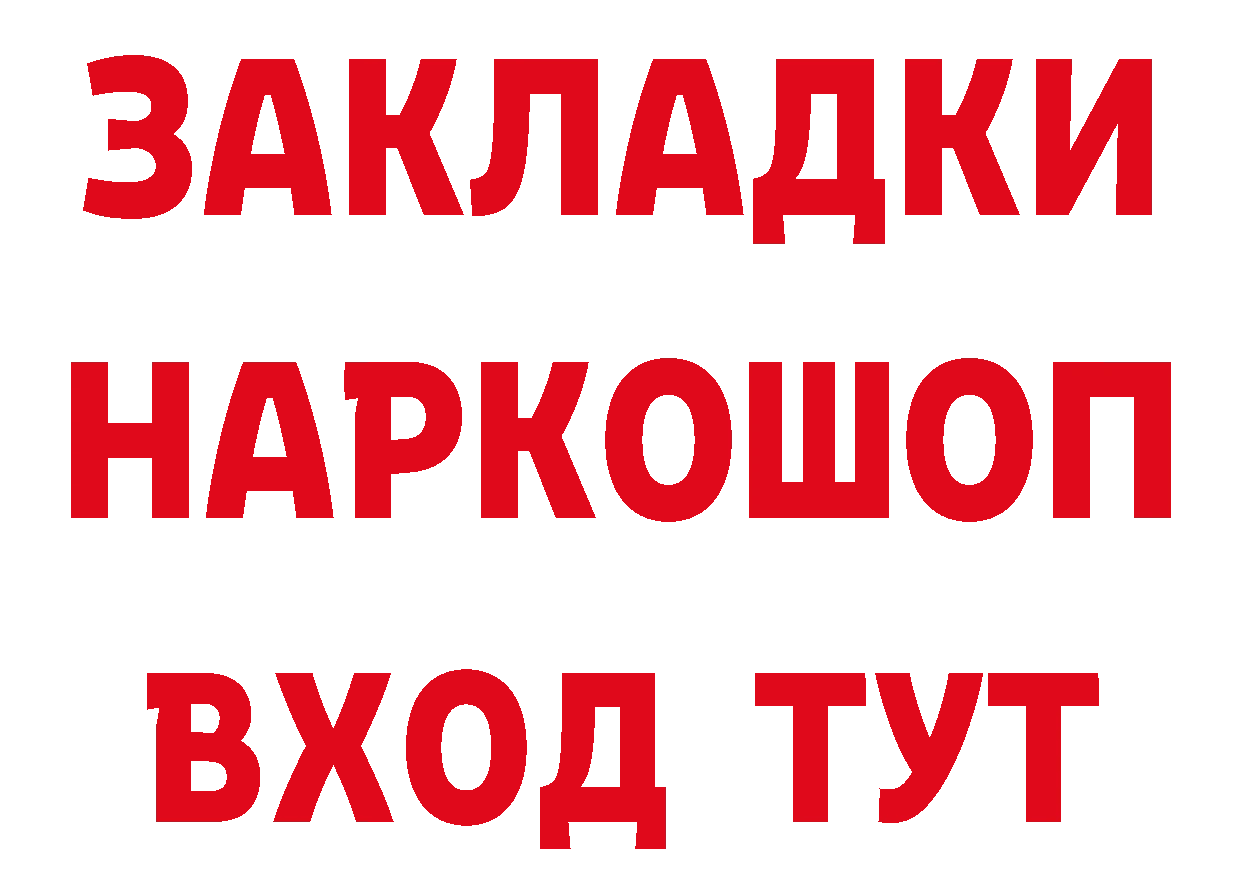 ЗАКЛАДКИ НАРКОШОП ВХОД ТУТ